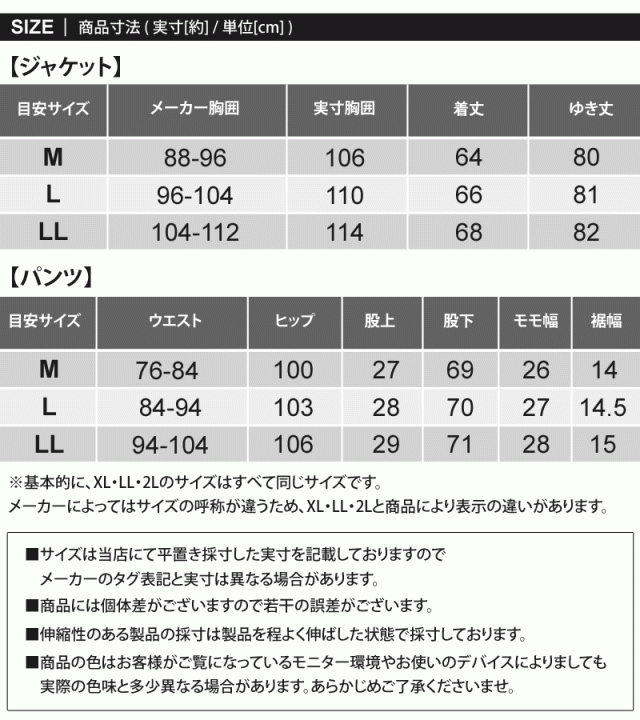 SIZE | 商品寸法 ( 実寸[約] / 単位[cm] )

【ジャケット】

| 目安サイズ | メーカー胸囲 | 実寸胸囲 | 着丈 | ゆき丈 |
|---|---|---|---|---|
| M | 88-96 | 106 | 64 | 80 |
| L | 96-104 | 110 | 66 | 81 |
| LL | 104-112 | 114 | 68 | 82 |

【パンツ】

| 目安サイズ | ウエスト | ヒップ | 股上 | 股下 | モモ幅 | 裾幅 |
|---|---|---|---|---|---|---|
| M | 76-84 | 100 | 27 | 69 | 26 | 14 |
| L | 84-94 | 103 | 28 | 70 | 27 | 14.5 |
| LL | 94-104 | 106 | 29 | 71 | 28 | 15 |

※基本的に、XL・LL・2Lのサイズはすべて同じサイズです。
メーカーによってはサイズの呼称が違うため、XL・LL・2Lと商品により表示の違いがあります。

■サイズは当店にて平置き採寸した実寸を記載しておりますので
メーカーのタグ表記と実寸は異なる場合があります。

■商品には個体差がございますので若干の誤差がございます。

■伸縮性のある製品の採寸は製品を程よく伸ばした状態で採寸しております。

■商品の色はお客様がご覧になっているモニター環境やお使いのデバイスによりましても
実際の色味と多少異なる場合があります。あらかじめご了承くださいませ。